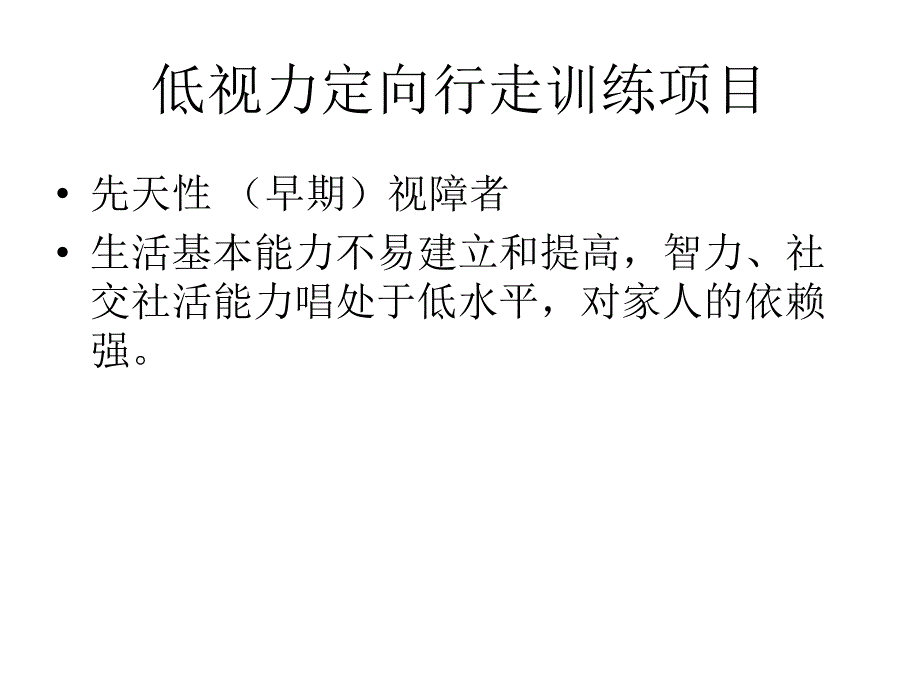 低视力定向行走训练项目

• 先天性 （早期）视障者
• 生活基本能力不易建立和提高，智力、社交社活能力唱处于低水平，对家人的依赖强。